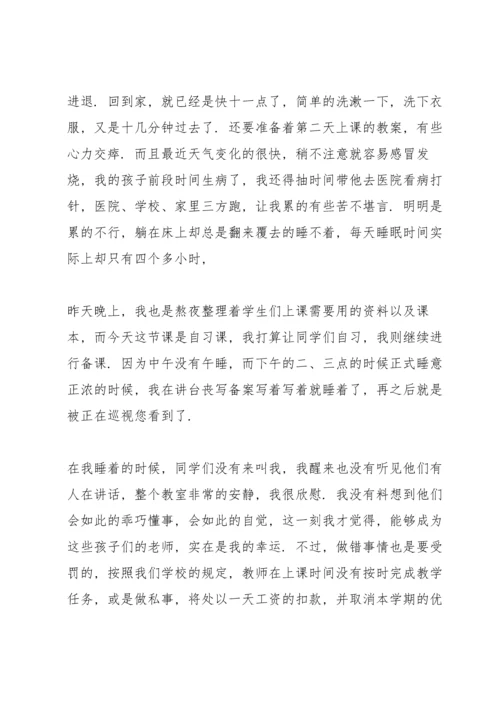 进退．回到家，就已经是快十一点了，简单的洗漱一下，洗下衣服，又是十几分钟过去了．还要准备着第二天上课的教案，有些心力交瘁．而且最近天气变化的很快，稍不注意就容易感冒发烧，我的孩子前段时间生病了，我还得抽时间带他去医院看病打针，医院、学校、家里三方跑，让我累的有些苦不堪言．明明是累的不行，躺在床上却总是翻来覆去的睡不着，每天睡眠时间实际上却只有四个多小时，

昨天晚上，我也是熬夜整理着学生们上课需要用的资料以及课本，而今天这节课是自习课，我打算让同学们自习，我则继续进行备课．因为中午没有午睡，而下午的二、三点的时候正式睡意正浓的时候，我在讲台丧写备案写着写着就睡着了，再之后就是被正在巡视您看到了．

在我睡着的时候，同学们没有来叫我，我醒来也没有听见他们有人在讲话，整个教室非常的安静，我很欣慰．我没有料想到他们会如此的乖巧懂事，会如此的自觉，这一刻我才觉得，能够成为这些孩子们的老师，实在是我的幸运．不过，做错事情也是要受罚的，按照我们学校的规定，教师在上课时间没有按时完成教学任务，或是做私事，将处以一天工资的扣款，并取消本学期的优